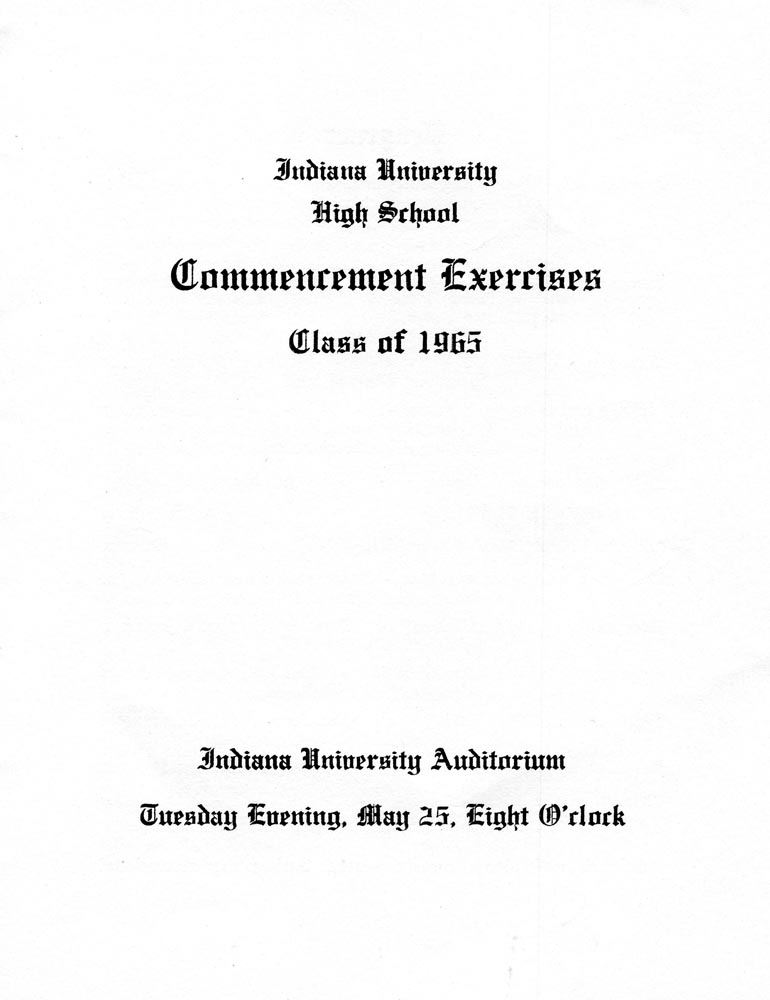 Indiana University
High School

Commencement Exercises

Class of 1965

Indiana University Auditorium

Tuesday Evening, May 25, Eight O'clock